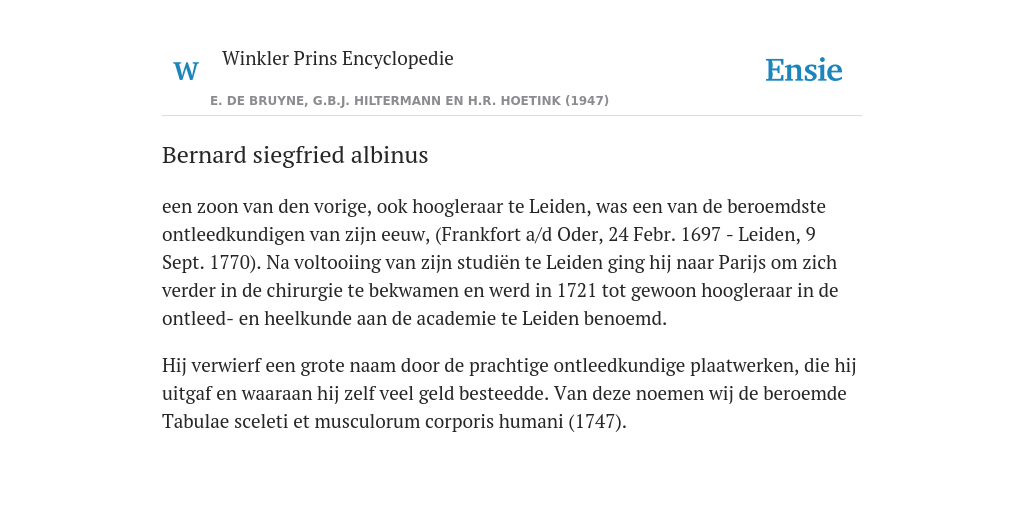 W

Winkler Prins Encyclopedie

Ensie

E. DE BRUYNE, G.B.J. HILTERMANN EN H.R. HOETINK (1947)

Bernard siegfried albinus

een zoon van den vorige, ook hoogleraar te Leiden, was een van de beroemdste ontleedkundigen van zijn eeuw, (Frankfort a/d Oder, 24 Febr. 1697 - Leiden, 9 Sept. 1770). Na voltooiing van zijn studiën te Leiden ging hij naar Parijs om zich verder in de chirurgie te bekwamen en werd in 1721 tot gewoon hoogleraar in de ontleed- en heelkunde aan de academie te Leiden benoemd.

Hij verwierf een grote naam door de prachtige ontleedkundige plaatwerken, die hij uitgaf en waaraan hij zelf veel geld besteedde. Van deze noemen wij de beroemde Tabulae sceleti et musculorum corporis humani (1747).